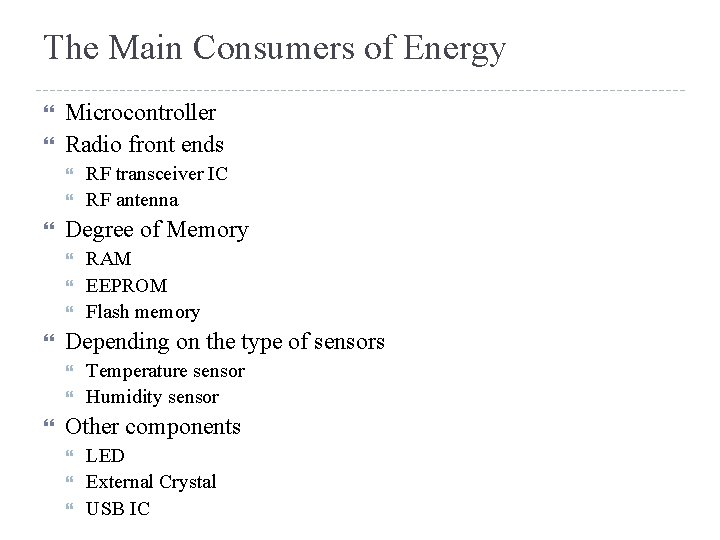 The Main Consumers of Energy

- Microcontroller
- Radio front ends
  - RF transceiver IC
  - RF antenna
- Degree of Memory
  - RAM
  - EEPROM
  - Flash memory
- Depending on the type of sensors
  - Temperature sensor
  - Humidity sensor
- Other components
  - LED
  - External Crystal
  - USB IC